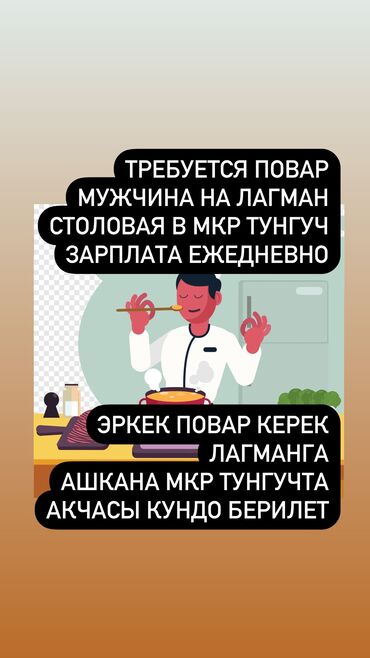 ТРЕБУЕТСЯ ПОВАР
МУЖЧИНА НА ЛАГМАН
СТОЛОВАЯ В МКР ТУНГУЧ
ЗАРПЛАТА ЕЖЕДНЕВНО

ЭРКЕК ПОВАР КЕРЕК
ЛАГМАНГА
АШКАНА МКР ТУНГУЧТА
АКЧАСЫ КУНДО БЕРИЛЕТ